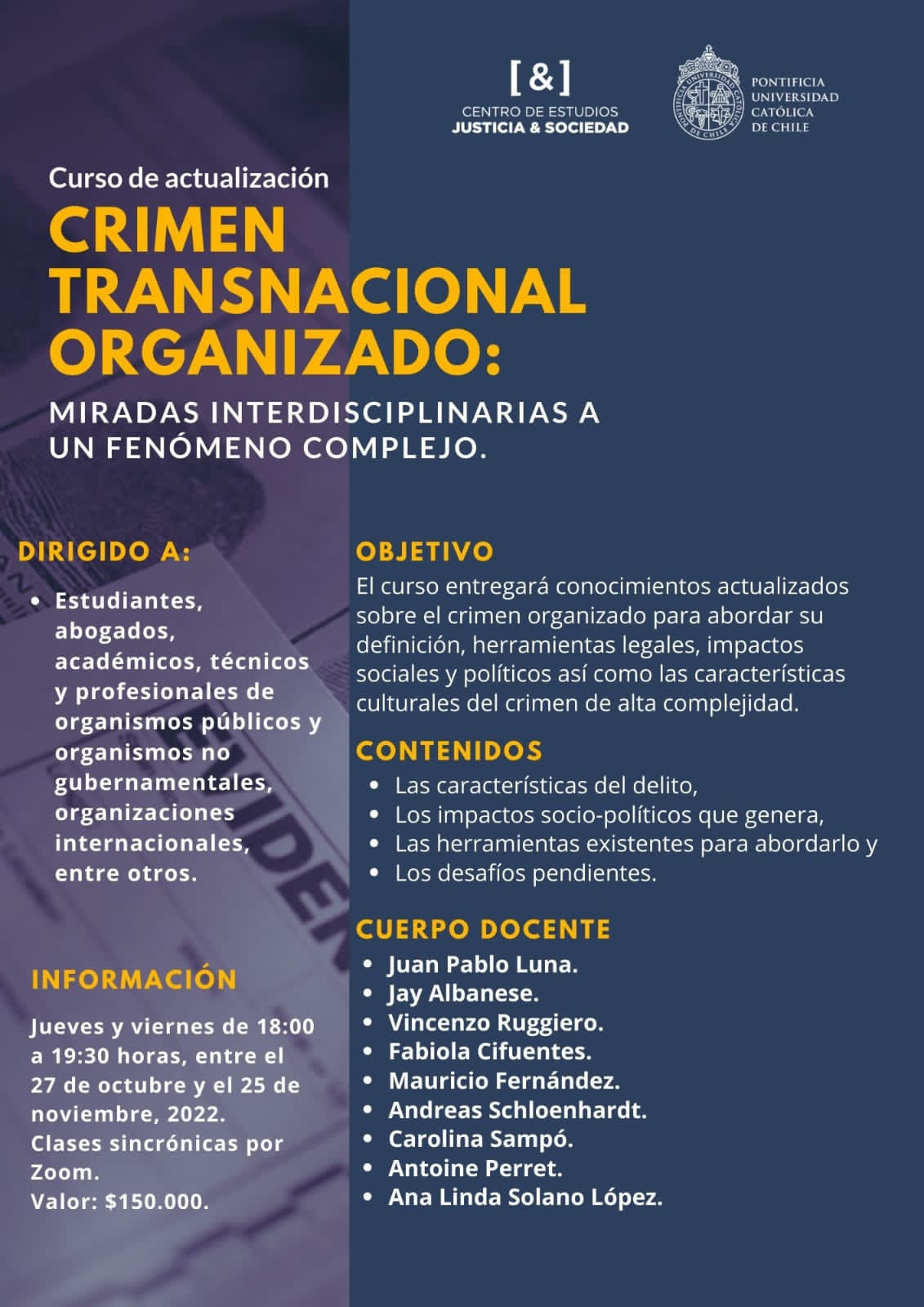 [&]
CENTRO DE ESTUDIOS
JUSTICIA & SOCIEDAD

PONTIFICIA
UNIVERSIDAD
CATÓLICA
DE CHILE

Curso de actualización

CRIMEN TRANSNACIONAL ORGANIZADO:

MIRADAS INTERDISCIPLINARIAS A UN FENÓMENO COMPLEJO.

DIRIGIDO A:

• Estudiantes, abogados, académicos, técnicos y profesionales de organismos públicos y organismos no gubernamentales, organizaciones internacionales, entre otros.

INFORMACIÓN

Jueves y viernes de 18:00 a 19:30 horas, entre el 27 de octubre y el 25 de noviembre, 2022.
Clases sincrónicas por Zoom.
Valor: $150.000.

OBJETIVO

El curso entregará conocimientos actualizados sobre el crimen organizado para abordar su definición, herramientas legales, impactos sociales y políticos así como las características culturales del crimen de alta complejidad.

CONTENIDOS

• Las características del delito,
• Los impactos socio-políticos que genera,
• Las herramientas existentes para abordarlo y
• Los desafíos pendientes.

CUERPO DOCENTE

• Juan Pablo Luna.
• Jay Albanese.
• Vincenzo Ruggiero.
• Fabiola Cifuentes.
• Mauricio Fernández.
• Andreas Schloenhardt.
• Carolina Sampó.
• Antoine Perret.
• Ana Linda Solano López.